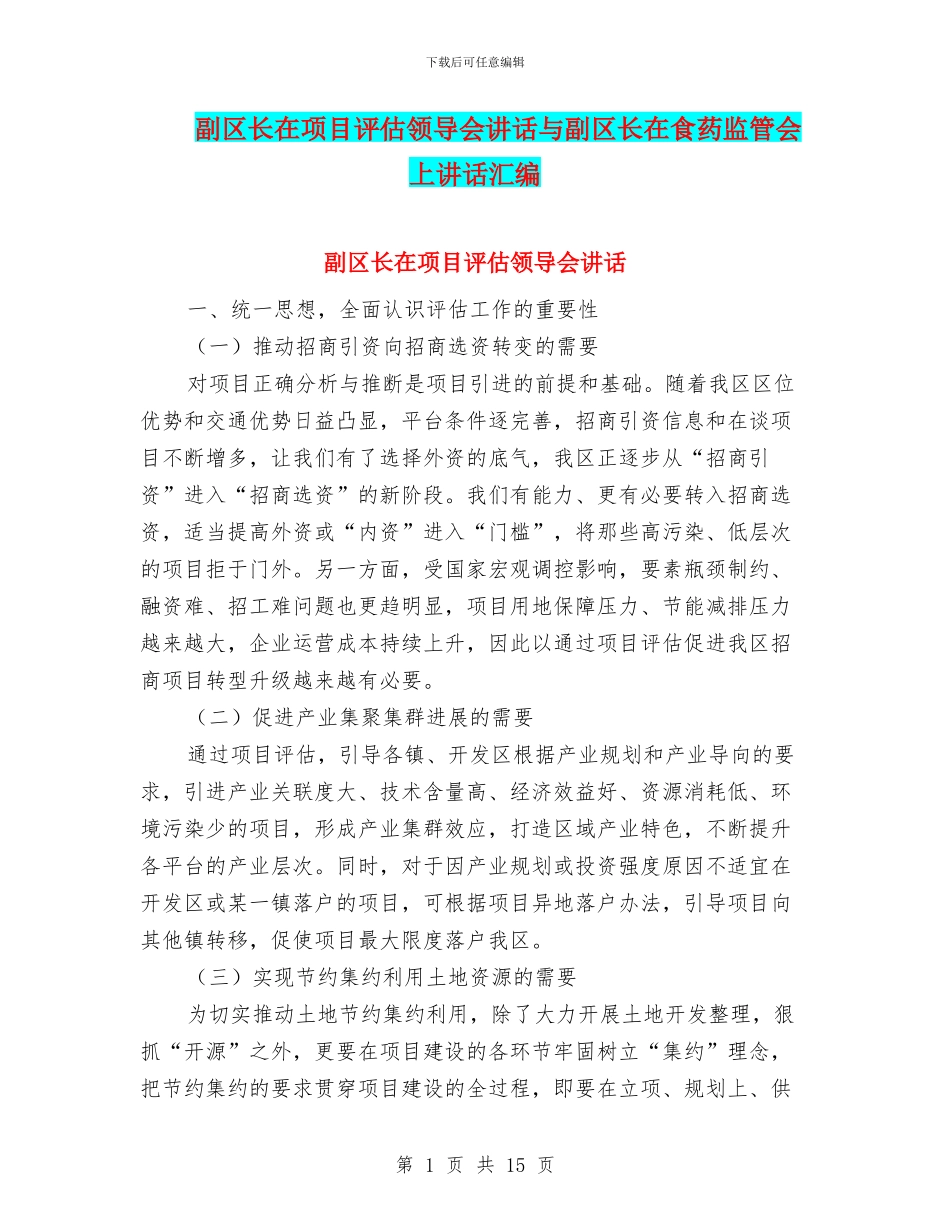 下载后可任意编辑

副区长在项目评估领导会讲话与副区长在食药监管会上讲话汇编

副区长在项目评估领导会讲话

一、统一思想，全面认识评估工作的重要性

（一）推动招商引资向招商选资转变的需要

对项目正确分析与推断是项目引进的前提和基础。随着我区区位优势和交通优势日益凸显，平台条件逐完善，招商引资信息和在谈项目不断增多，让我们有了选择外资的底气，我区正逐步从“招商引资”进入“招商选资”的新阶段。我们有能力、更有必要转入招商选资，适当提高外资或“内资”进入“门槛”，将那些高污染、低层次的项目拒于门外。另一方面，受国家宏观调控影响，要素瓶颈制约、融资难、招工难问题也更趋明显，项目用地保障压力、节能减排压力越来越大，企业运营成本持续上升，因此以通过项目评估促进我区招商项目转型升级越来越有必要。

（二）促进产业集聚集群进展的需要

通过项目评估，引导各镇、开发区根据产业规划和产业导向的要求，引进产业关联度大、技术含量高、经济效益好、资源消耗低、环境污染少的项目，形成产业集群效应，打造区域产业特色，不断提升各平台的产业层次。同时，对于因产业规划或投资强度原因不适宜在开发区或某一镇落户的项目，可根据项目异地落户办法，引导项目向其他镇转移，促使项目最大限度落户我区。

（三）实现节约集约利用土地资源的需要

为切实推动土地节约集约利用，除了大力开展土地开发整理，狠抓“开源”之外，更要在项目建设的各环节牢固树立“集约”理念，把节约集约的要求贯穿项目建设的全过程，即要在立项、规划上、供

第 1 页 共 15 页